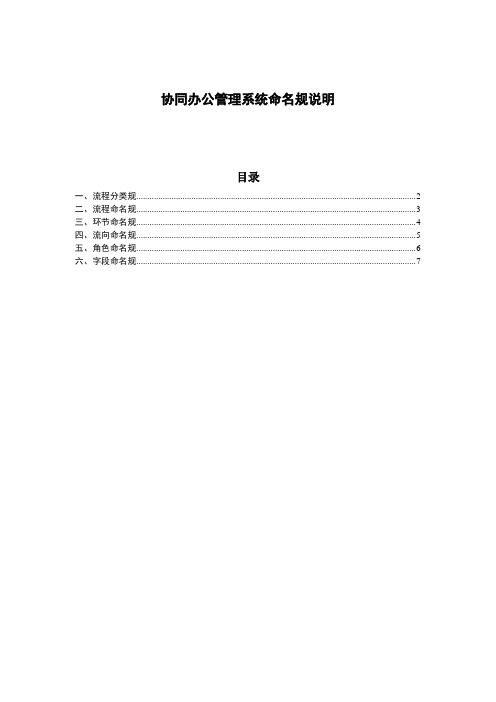 协同办公管理系统命名规说明

目录

一、流程分类规......2
二、流程命名规......3
三、环节命名规......4
四、流向命名规......5
五、角色命名规......6
六、字段命名规......7